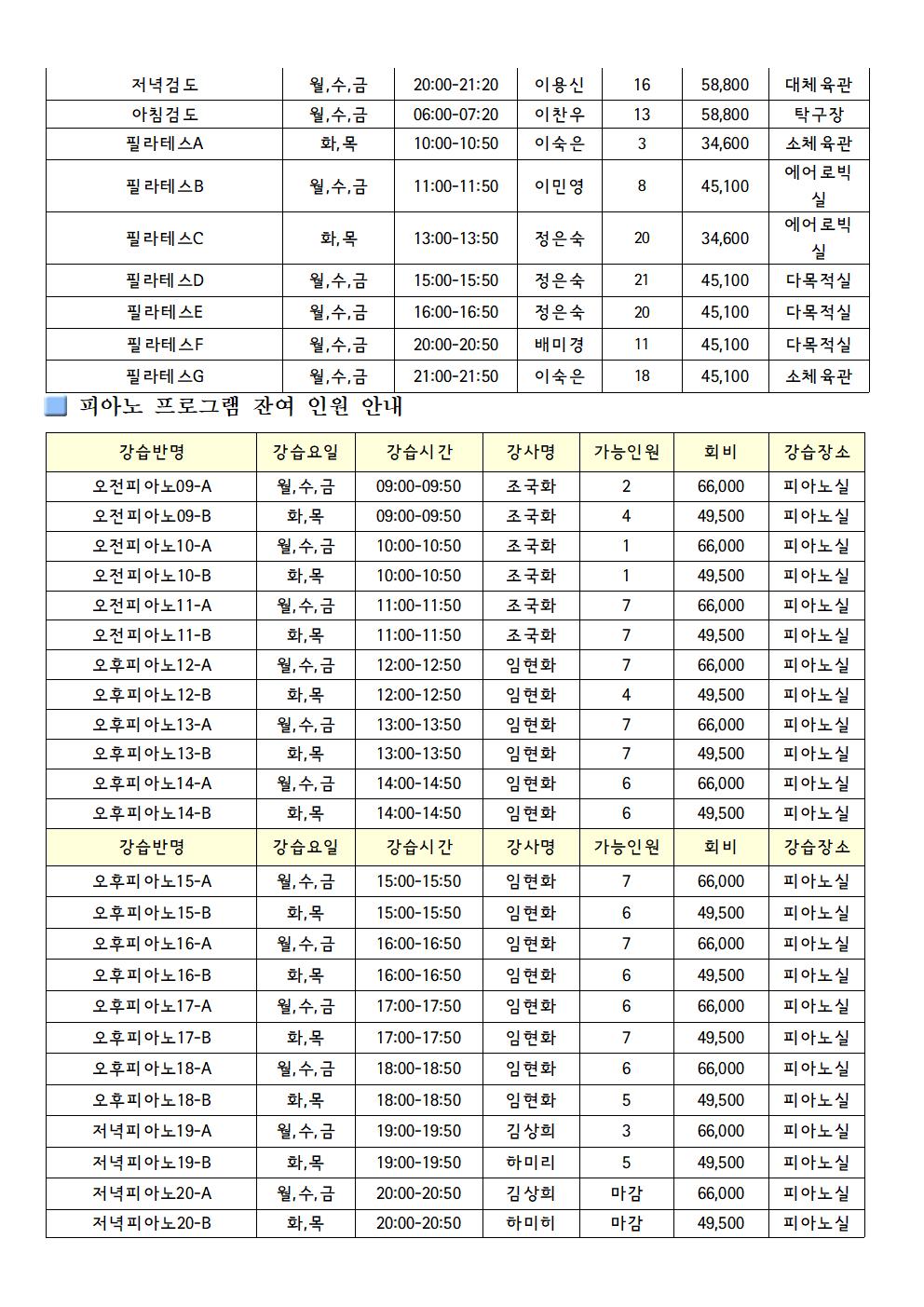 | 저녁검도 | 월,수,금 | 20:00-21:20 | 이용신 | 16 | 58,800 | 대체육관 |
|---|---|---|---|---|---|---|
| 아침검도 | 월,수,금 | 06:00-07:20 | 이찬우 | 13 | 58,800 | 탁구장 |
| 필라테스A | 화,목 | 10:00-10:50 | 이숙은 | 3 | 34,600 | 소체육관 |
| 필라테스B | 월,수,금 | 11:00-11:50 | 이민영 | 8 | 45,100 | 에어로빅실 |
| 필라테스C | 화,목 | 13:00-13:50 | 정은숙 | 20 | 34,600 | 에어로빅실 |
| 필라테스D | 월,수,금 | 15:00-15:50 | 정은숙 | 21 | 45,100 | 다목적실 |
| 필라테스E | 월,수,금 | 16:00-16:50 | 정은숙 | 20 | 45,100 | 다목적실 |
| 필라테스F | 월,수,금 | 20:00-20:50 | 배미경 | 11 | 45,100 | 다목적실 |
| 필라테스G | 월,수,금 | 21:00-21:50 | 이숙은 | 18 | 45,100 | 소체육관 |

피아노 프로그램 잔여 인원 안내

| 강습반명 | 강습요일 | 강습시간 | 강사명 | 가능인원 | 회비 | 강습장소 |
|---|---|---|---|---|---|---|
| 오전피아노09-A | 월,수,금 | 09:00-09:50 | 조국화 | 2 | 66,000 | 피아노실 |
| 오전피아노09-B | 화,목 | 09:00-09:50 | 조국화 | 4 | 49,500 | 피아노실 |
| 오전피아노10-A | 월,수,금 | 10:00-10:50 | 조국화 | 1 | 66,000 | 피아노실 |
| 오전피아노10-B | 화,목 | 10:00-10:50 | 조국화 | 1 | 49,500 | 피아노실 |
| 오전피아노11-A | 월,수,금 | 11:00-11:50 | 조국화 | 7 | 66,000 | 피아노실 |
| 오전피아노11-B | 화,목 | 11:00-11:50 | 조국화 | 7 | 49,500 | 피아노실 |
| 오후피아노12-A | 월,수,금 | 12:00-12:50 | 임현화 | 7 | 66,000 | 피아노실 |
| 오후피아노12-B | 화,목 | 12:00-12:50 | 임현화 | 4 | 49,500 | 피아노실 |
| 오후피아노13-A | 월,수,금 | 13:00-13:50 | 임현화 | 7 | 66,000 | 피아노실 |
| 오후피아노13-B | 화,목 | 13:00-13:50 | 임현화 | 7 | 49,500 | 피아노실 |
| 오후피아노14-A | 월,수,금 | 14:00-14:50 | 임현화 | 6 | 66,000 | 피아노실 |
| 오후피아노14-B | 화,목 | 14:00-14:50 | 임현화 | 6 | 49,500 | 피아노실 |
| 강습반명 | 강습요일 | 강습시간 | 강사명 | 가능인원 | 회비 | 강습장소 |
| 오후피아노15-A | 월,수,금 | 15:00-15:50 | 임현화 | 7 | 66,000 | 피아노실 |
| 오후피아노15-B | 화,목 | 15:00-15:50 | 임현화 | 6 | 49,500 | 피아노실 |
| 오후피아노16-A | 월,수,금 | 16:00-16:50 | 임현화 | 7 | 66,000 | 피아노실 |
| 오후피아노16-B | 화,목 | 16:00-16:50 | 임현화 | 6 | 49,500 | 피아노실 |
| 오후피아노17-A | 월,수,금 | 17:00-17:50 | 임현화 | 6 | 66,000 | 피아노실 |
| 오후피아노17-B | 화,목 | 17:00-17:50 | 임현화 | 7 | 49,500 | 피아노실 |
| 오후피아노18-A | 월,수,금 | 18:00-18:50 | 임현화 | 6 | 66,000 | 피아노실 |
| 오후피아노18-B | 화,목 | 18:00-18:50 | 임현화 | 5 | 49,500 | 피아노실 |
| 저녁피아노19-A | 월,수,금 | 19:00-19:50 | 김상희 | 3 | 66,000 | 피아노실 |
| 저녁피아노19-B | 화,목 | 19:00-19:50 | 하미리 | 5 | 49,500 | 피아노실 |
| 저녁피아노20-A | 월,수,금 | 20:00-20:50 | 김상희 | 마감 | 66,000 | 피아노실 |
| 저녁피아노20-B | 화,목 | 20:00-20:50 | 하미히 | 마감 | 49,500 | 피아노실 |